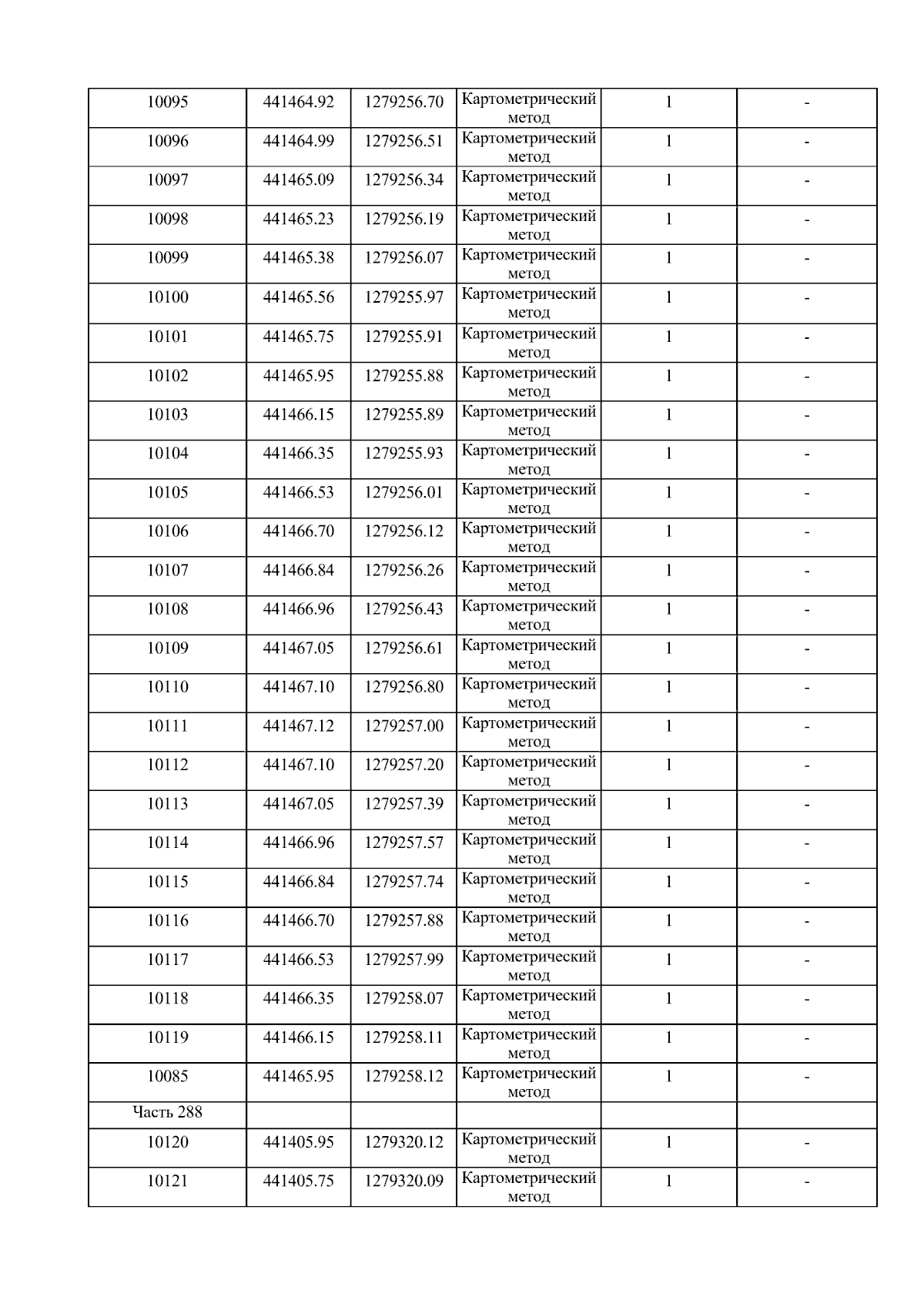 | 10095 | 441464.92 | 1279256.70 | Картометрический метод | 1 | - |
|---|---|---|---|---|---|
| 10096 | 441464.99 | 1279256.51 | Картометрический метод | 1 | - |
| 10097 | 441465.09 | 1279256.34 | Картометрический метод | 1 | - |
| 10098 | 441465.23 | 1279256.19 | Картометрический метод | 1 | - |
| 10099 | 441465.38 | 1279256.07 | Картометрический метод | 1 | - |
| 10100 | 441465.56 | 1279255.97 | Картометрический метод | 1 | - |
| 10101 | 441465.75 | 1279255.91 | Картометрический метод | 1 | - |
| 10102 | 441465.95 | 1279255.88 | Картометрический метод | 1 | - |
| 10103 | 441466.15 | 1279255.89 | Картометрический метод | 1 | - |
| 10104 | 441466.35 | 1279255.93 | Картометрический метод | 1 | - |
| 10105 | 441466.53 | 1279256.01 | Картометрический метод | 1 | - |
| 10106 | 441466.70 | 1279256.12 | Картометрический метод | 1 | - |
| 10107 | 441466.84 | 1279256.26 | Картометрический метод | 1 | - |
| 10108 | 441466.96 | 1279256.43 | Картометрический метод | 1 | - |
| 10109 | 441467.05 | 1279256.61 | Картометрический метод | 1 | - |
| 10110 | 441467.10 | 1279256.80 | Картометрический метод | 1 | - |
| 10111 | 441467.12 | 1279257.00 | Картометрический метод | 1 | - |
| 10112 | 441467.10 | 1279257.20 | Картометрический метод | 1 | - |
| 10113 | 441467.05 | 1279257.39 | Картометрический метод | 1 | - |
| 10114 | 441466.96 | 1279257.57 | Картометрический метод | 1 | - |
| 10115 | 441466.84 | 1279257.74 | Картометрический метод | 1 | - |
| 10116 | 441466.70 | 1279257.88 | Картометрический метод | 1 | - |
| 10117 | 441466.53 | 1279257.99 | Картометрический метод | 1 | - |
| 10118 | 441466.35 | 1279258.07 | Картометрический метод | 1 | - |
| 10119 | 441466.15 | 1279258.11 | Картометрический метод | 1 | - |
| 10085 | 441465.95 | 1279258.12 | Картометрический метод | 1 | - |
| Часть 288 | | | | | |
| 10120 | 441405.95 | 1279320.12 | Картометрический метод | 1 | - |
| 10121 | 441405.75 | 1279320.09 | Картометрический метод | 1 | - |